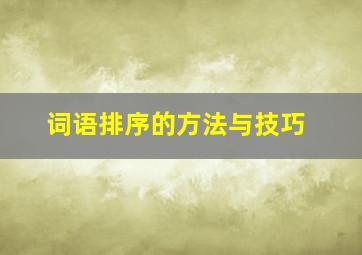 词语排序的方法与技巧